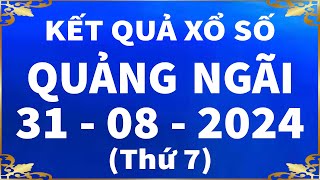 KẾT QUẢ XỔ SỐ
QUẢNG NGÃI
31 - 08 - 2024
(Thứ 7)